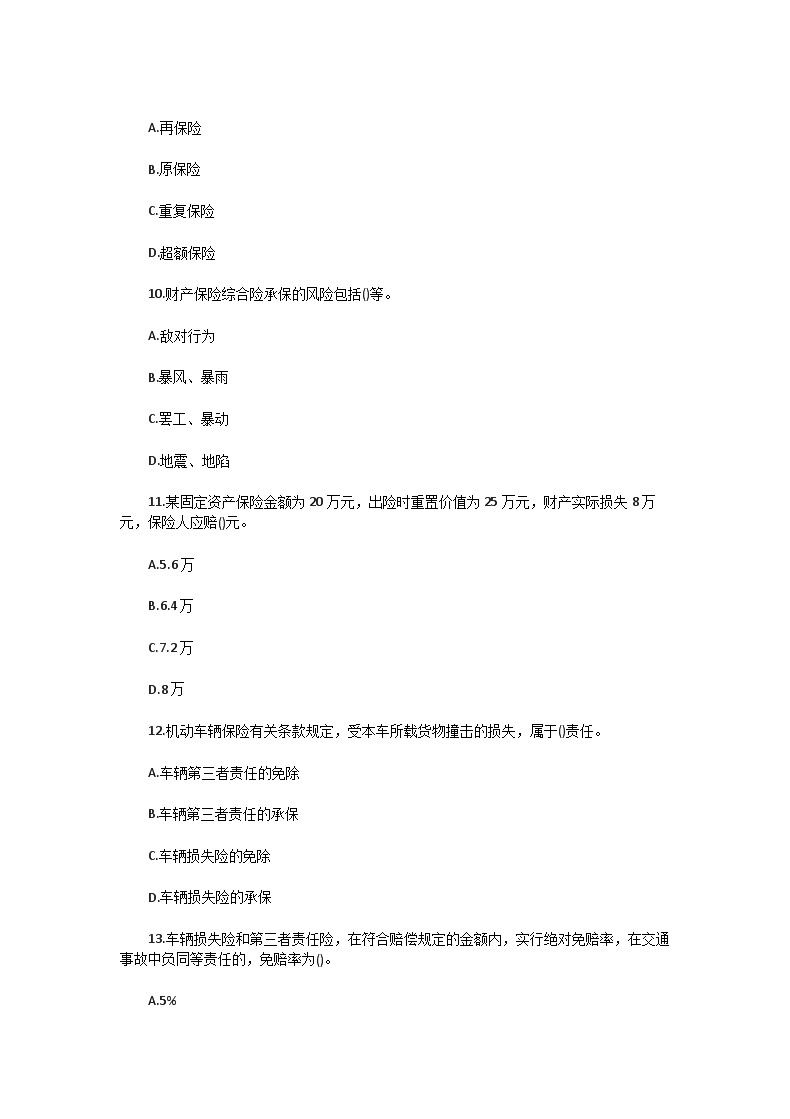 A.再保险

B.原保险

C.重复保险

D.超额保险

10.财产保险综合险承保的风险包括()等。

A.敌对行为

B.暴风、暴雨

C.罢工、暴动

D.地震、地陷

11.某固定资产保险金额为 20 万元，出险时重置价值为 25 万元，财产实际损失 8 万元，保险人应赔()元。

A.5.6 万

B.6.4 万

C.7.2 万

D.8 万

12.机动车辆保险有关条款规定，受本车所载货物撞击的损失，属于()责任。

A.车辆第三者责任的免除

B.车辆第三者责任的承保

C.车辆损失险的免除

D.车辆损失险的承保

13.车辆损失险和第三者责任险，在符合赔偿规定的金额内，实行绝对免赔率，在交通事故中负同等责任的，免赔率为()。

A.5%